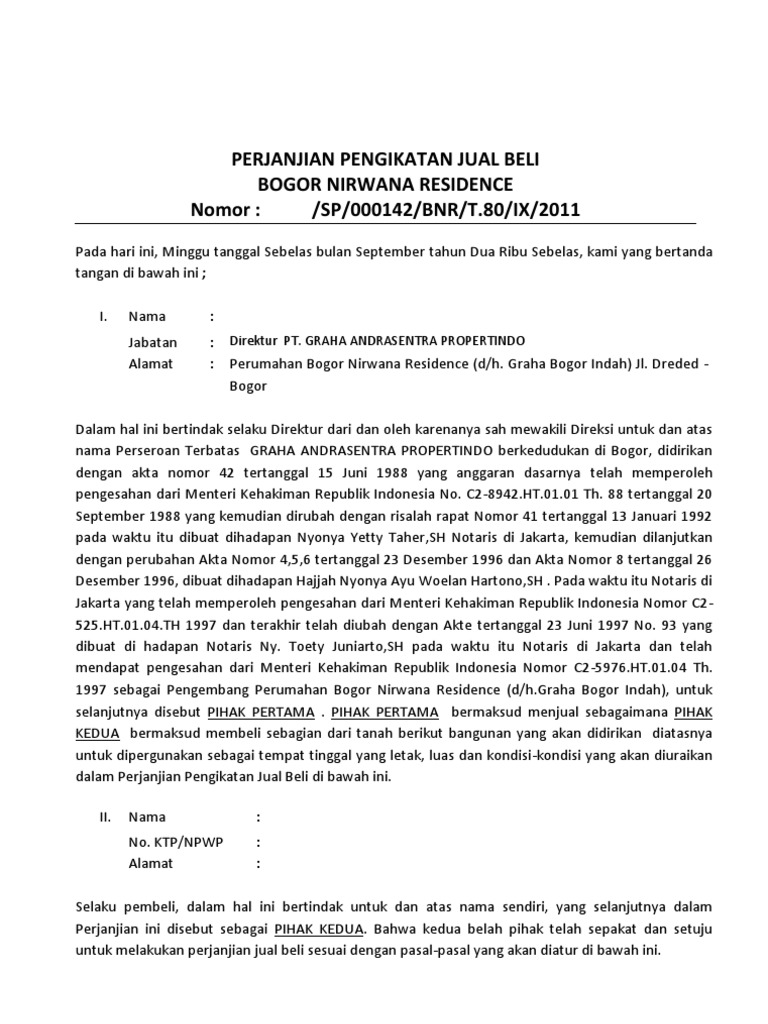 PERJANJIAN PENGIKATAN JUAL BELI
BOGOR NIRWANA RESIDENCE
Nomor : /SP/000142/BNR/T.80/IX/2011

Pada hari ini, Minggu tanggal Sebelas bulan September tahun Dua Ribu Sebelas, kami yang bertanda tangan di bawah ini ;

I. Nama :
Jabatan : Direktur PT. GRAHA ANDRASENTRA PROPERTINDO
Alamat : Perumahan Bogor Nirwana Residence (d/h. Graha Bogor Indah) Jl. Dreded - Bogor

Dalam hal ini bertindak selaku Direktur dari dan oleh karenanya sah mewakili Direksi untuk dan atas nama Perseroan Terbatas GRAHA ANDRASENTRA PROPERTINDO berkedudukan di Bogor, didirikan dengan akta nomor 42 tertanggal 15 Juni 1988 yang anggaran dasarnya telah memperoleh pengesahan dari Menteri Kehakiman Republik Indonesia No. C2-8942.HT.01.01 Th. 88 tertanggal 20 September 1988 yang kemudian dirubah dengan risalah rapat Nomor 41 tertanggal 13 Januari 1992 pada waktu itu dibuat dihadapan Nyonya Yetty Taher,SH Notaris di Jakarta, kemudian dilanjutkan dengan perubahan Akta Nomor 4,5,6 tertanggal 23 Desember 1996 dan Akta Nomor 8 tertanggal 26 Desember 1996, dibuat dihadapan Hajjah Nyonya Ayu Woelan Hartono,SH . Pada waktu itu Notaris di Jakarta yang telah memperoleh pengesahan dari Menteri Kehakiman Republik Indonesia Nomor C2-525.HT.01.04.TH 1997 dan terakhir telah diubah dengan Akte tertanggal 23 Juni 1997 No. 93 yang dibuat di hadapan Notaris Ny. Toety Juniarto,SH pada waktu itu Notaris di Jakarta dan telah mendapat pengesahan dari Menteri Kehakiman Republik Indonesia Nomor C2-5976.HT.01.04 Th. 1997 sebagai Pengembang Perumahan Bogor Nirwana Residence (d/h.Graha Bogor Indah), untuk selanjutnya disebut PIHAK PERTAMA . PIHAK PERTAMA bermaksud menjual sebagaimana PIHAK KEDUA bermaksud membeli sebagian dari tanah berikut bangunan yang akan didirikan diatasnya untuk dipergunakan sebagai tempat tinggal yang letak, luas dan kondisi-kondisi yang akan diuraikan dalam Perjanjian Pengikatan Jual Beli di bawah ini.

II. Nama :
No. KTP/NPWP :
Alamat :

Selaku pembeli, dalam hal ini bertindak untuk dan atas nama sendiri, yang selanjutnya dalam Perjanjian ini disebut sebagai PIHAK KEDUA. Bahwa kedua belah pihak telah sepakat dan setuju untuk melakukan perjanjian jual beli sesuai dengan pasal-pasal yang akan diatur di bawah ini.